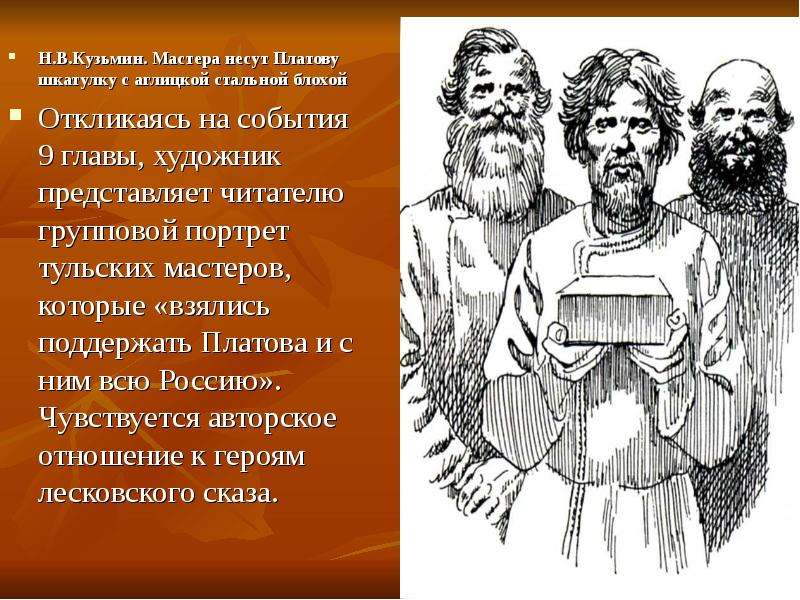 Н.В.Кузьмин. Мастера несут Платову шкатулку с аглицкой стальной блохой

Откликаясь на события 9 главы, художник представляет читателю групповой портрет тульских мастеров, которые «взялись поддержать Платова и с ним всю Россию». Чувствуется авторское отношение к героям лесковского сказа.